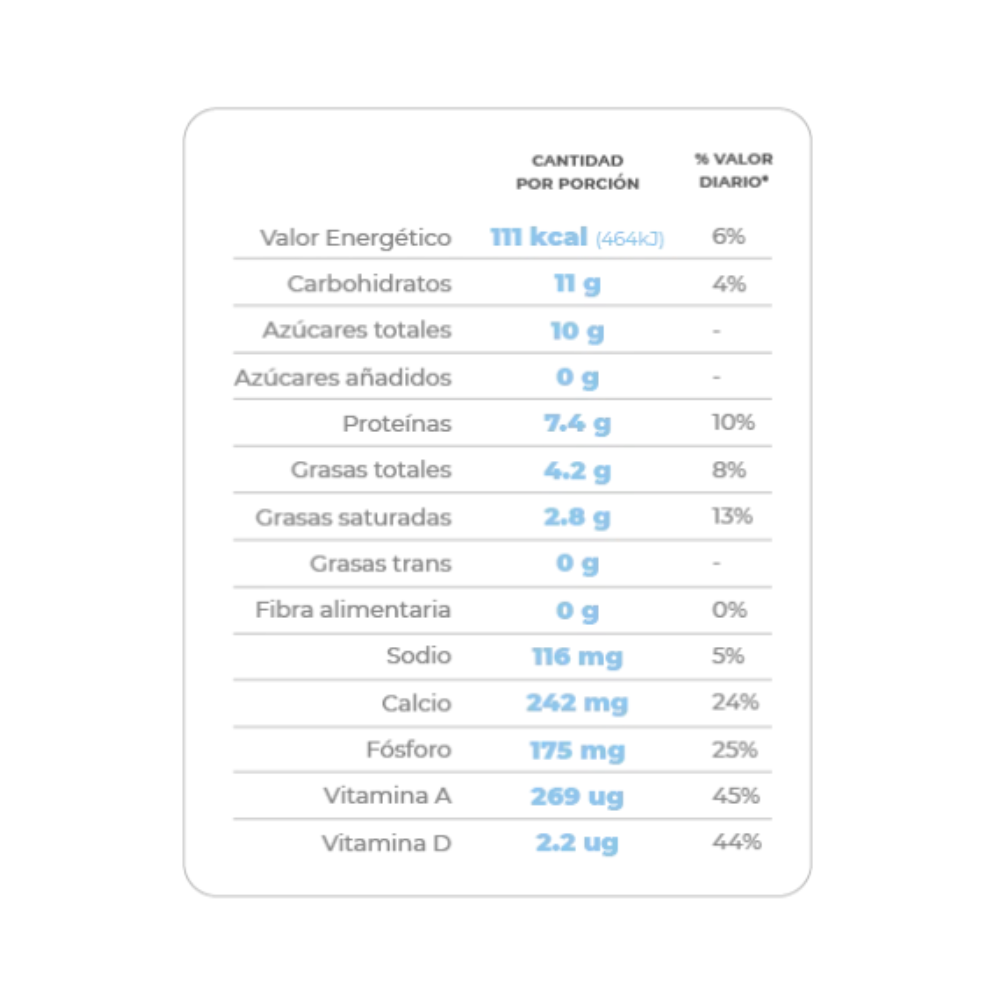 |  | CANTIDAD POR PORCIÓN | % VALOR DIARIO* |
|---|---|---|
| Valor Energético | 111 kcal (464kJ) | 6% |
| Carbohidratos | 11 g | 4% |
| Azúcares totales | 10 g | - |
| Azúcares añadidos | 0 g | - |
| Proteínas | 7.4 g | 10% |
| Grasas totales | 4.2 g | 8% |
| Grasas saturadas | 2.8 g | 13% |
| Grasas trans | 0 g | - |
| Fibra alimentaria | 0 g | 0% |
| Sodio | 116 mg | 5% |
| Calcio | 242 mg | 24% |
| Fósforo | 175 mg | 25% |
| Vitamina A | 269 ug | 45% |
| Vitamina D | 2.2 ug | 44% |